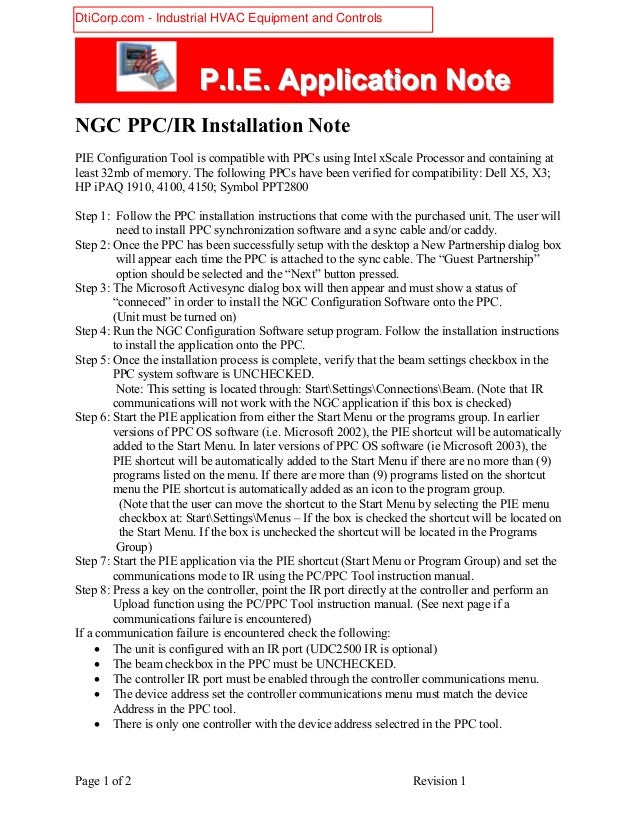 DtiCorp.com - Industrial HVAC Equipment and Controls

P.I.E. Application Note

NGC PPC/IR Installation Note

PIE Configuration Tool is compatible with PPCs using Intel xScale Processor and containing at least 32mb of memory. The following PPCs have been verified for compatibility: Dell X5, X3; HP iPAQ 1910, 4100, 4150; Symbol PPT2800

Step 1: Follow the PPC installation instructions that come with the purchased unit. The user will need to install PPC synchronization software and a sync cable and/or caddy.
Step 2: Once the PPC has been successfully setup with the desktop a New Partnership dialog box will appear each time the PPC is attached to the sync cable. The “Guest Partnership” option should be selected and the “Next” button pressed.
Step 3: The Microsoft Activesync dialog box will then appear and must show a status of “conneced” in order to install the NGC Configuration Software onto the PPC. (Unit must be turned on)
Step 4: Run the NGC Configuration Software setup program. Follow the installation instructions to install the application onto the PPC.
Step 5: Once the installation process is complete, verify that the beam settings checkbox in the PPC system software is UNCHECKED.
Note: This setting is located through: Start\Settings\Connections\Beam. (Note that IR communications will not work with the NGC application if this box is checked)
Step 6: Start the PIE application from either the Start Menu or the programs group. In earlier versions of PPC OS software (i.e. Microsoft 2002), the PIE shortcut will be automatically added to the Start Menu. In later versions of PPC OS software (ie Microsoft 2003), the PIE shortcut will be automatically added to the Start Menu if there are no more than (9) programs listed on the menu. If there are more than (9) programs listed on the shortcut menu the PIE shortcut is automatically added as an icon to the program group.
(Note that the user can move the shortcut to the Start Menu by selecting the PIE menu checkbox at: Start\Settings\Menus – If the box is checked the shortcut will be located on the Start Menu. If the box is unchecked the shortcut will be located in the Programs Group)
Step 7: Start the PIE application via the PIE shortcut (Start Menu or Program Group) and set the communications mode to IR using the PC/PPC Tool instruction manual.
Step 8: Press a key on the controller, point the IR port directly at the controller and perform an Upload function using the PC/PPC Tool instruction manual. (See next page if a communications failure is encountered)
If a communication failure is encountered check the following:
• The unit is configured with an IR port (UDC2500 IR is optional)
• The beam checkbox in the PPC must be UNCHECKED.
• The controller IR port must be enabled through the controller communications menu.
• The device address set the controller communications menu must match the device Address in the PPC tool.
• There is only one controller with the device address selectred in the PPC tool.

Page 1 of 2 Revision 1